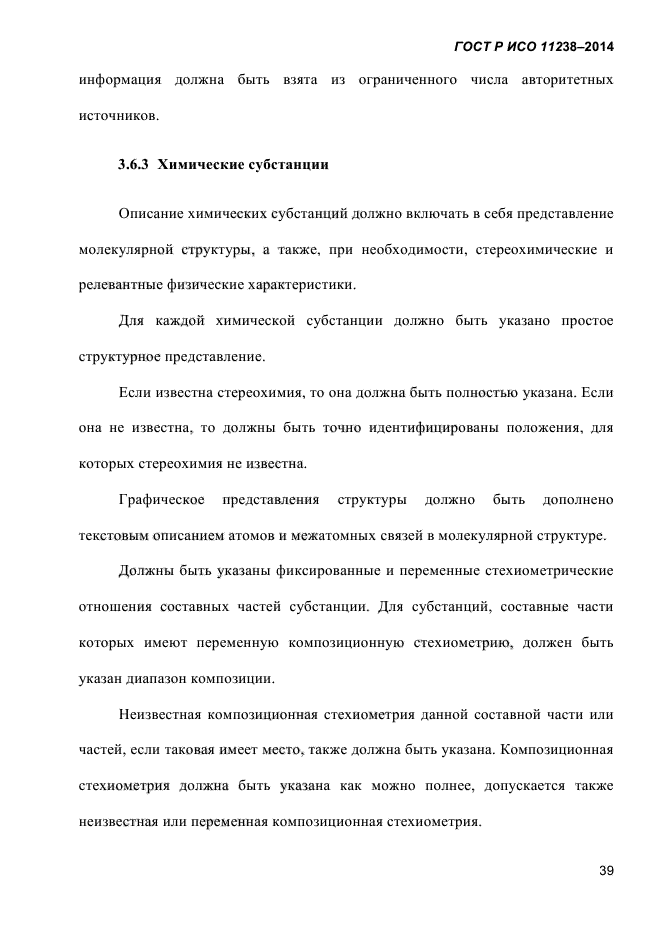 ГОСТ Р ИСО 11238–2014

информация должна быть взята из ограниченного числа авторитетных источников.

3.6.3 Химические субстанции

Описание химических субстанций должно включать в себя представление молекулярной структуры, а также, при необходимости, стереохимические и релевантные физические характеристики.

Для каждой химической субстанции должно быть указано простое структурное представление.

Если известна стереохимия, то она должна быть полностью указана. Если она не известна, то должны быть точно идентифицированы положения, для которых стереохимия не известна.

Графическое представления структуры должно быть дополнено текстовым описанием атомов и межатомных связей в молекулярной структуре.

Должны быть указаны фиксированные и переменные стехиометрические отношения составных частей субстанции. Для субстанций, составные части которых имеют переменную композиционную стехиометрию, должен быть указан диапазон композиции.

Неизвестная композиционная стехиометрия данной составной части или частей, если таковая имеет место, также должна быть указана. Композиционная стехиометрия должна быть указана как можно полнее, допускается также неизвестная или переменная композиционная стехиометрия.

39